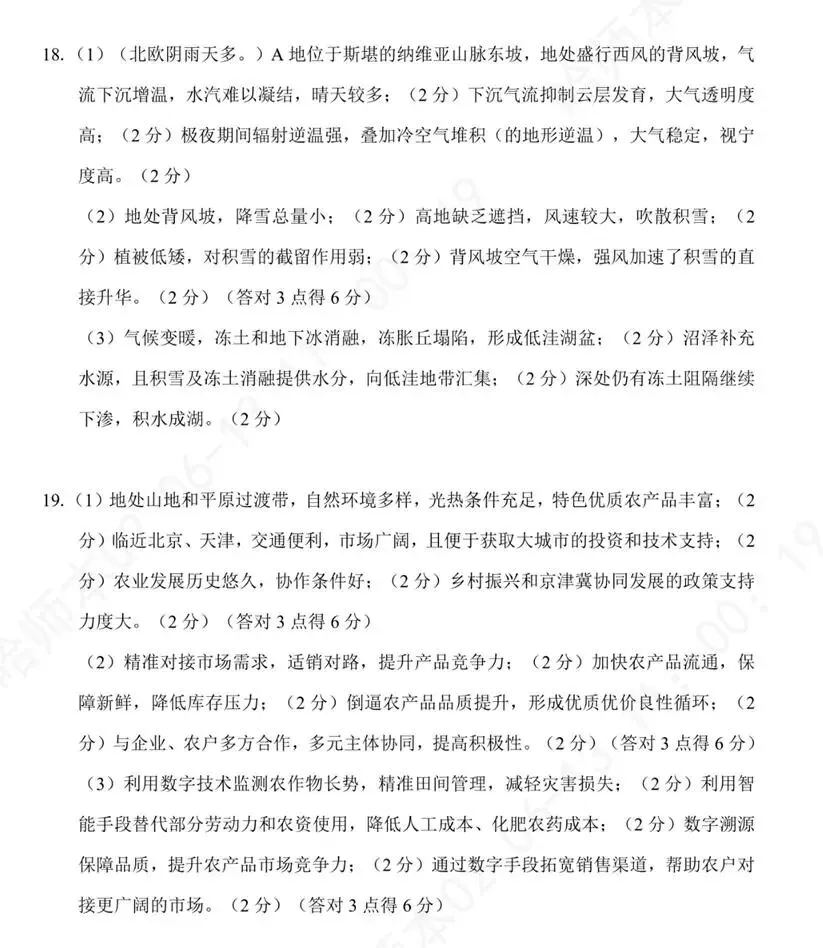 18.（1）（北欧阴雨天多。）A地位于斯堪的纳维亚山脉东坡，地处盛行西风的背风坡，气流下沉增温，水汽难以凝结，晴天较多；（2分）下沉气流抑制云层发育，大气透明度高；（2分）极夜期间辐射逆温强，叠加冷空气堆积（的地形逆温），大气稳定，视宁度高。（2分）

（2）地处背风坡，降雪总量小；（2分）高地缺乏遮挡，风速较大，吹散积雪；（2分）植被低矮，对积雪的截留作用弱；（2分）背风坡空气干燥，强风加速了积雪的直接升华。（2分）（答对3点得6分）

（3）气候变暖，冻土和地下冰消融，冻胀丘塌陷，形成低洼湖盆；（2分）沼泽补充水源，且积雪及冻土消融提供水分，向低洼地带汇集；（2分）深处仍有冻土阻隔继续下渗，积水成湖。（2分）

19.（1）地处山地和平原过渡带，自然环境多样，光热条件充足，特色优质农产品丰富；（2分）临近北京、天津，交通便利，市场广阔，且便于获取大城市的投资和技术支持；（2分）农业发展历史悠久，协作条件好；（2分）乡村振兴和京津冀协同发展的政策支持力度大。（2分）（答对3点得6分）

（2）精准对接市场需求，适销对路，提升产品竞争力；（2分）加快农产品流通，保障新鲜，降低库存压力；（2分）倒逼农产品品质提升，形成优质优价良性循环；（2分）与企业、农户多方合作，多元主体协同，提高积极性。（2分）（答对3点得6分）

（3）利用数字技术监测农作物长势，精准田间管理，减轻灾害损失；（2分）利用智能手段替代部分劳动力和农资使用，降低人工成本、化肥农药成本；（2分）数字溯源保障品质，提升农产品市场竞争力；（2分）通过数字手段拓宽销售渠道，帮助农户对接更广阔的市场。（2分）（答对3点得6分）